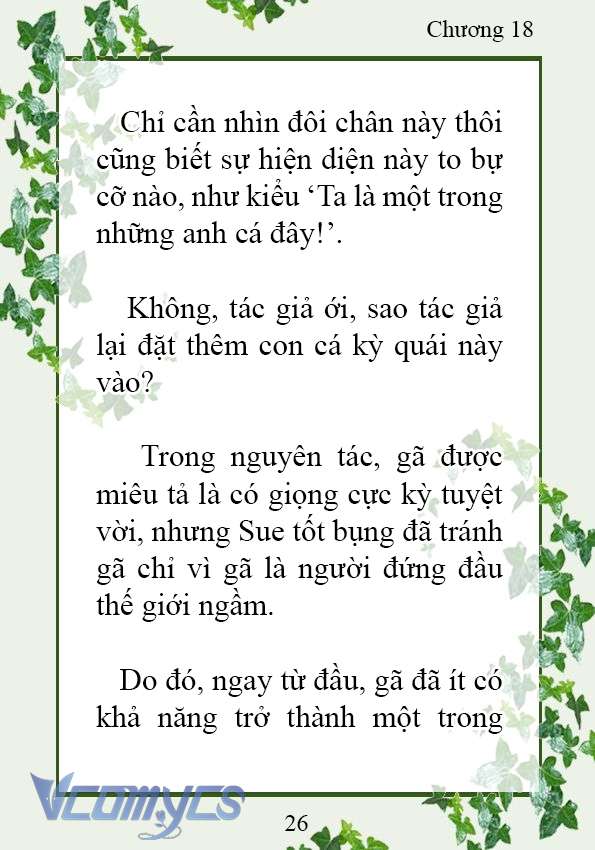 Chương 18

Chỉ cần nhìn đôi chân này thôi cũng biết sự hiện diện này to bự cỡ nào, như kiểu ‘Ta là một trong những anh cá đây!’.

Không, tác giả ơi, sao tác giả lại đặt thêm con cá kỳ quái này vào?

Trong nguyên tác, gã được miêu tả là có giọng cực kỳ tuyệt vời, nhưng Sue tốt bụng đã tránh gã chỉ vì gã là người đứng đầu thế giới ngầm.

Do đó, ngay từ đầu, gã đã ít có khả năng trở thành một trong

Vcomycs

26